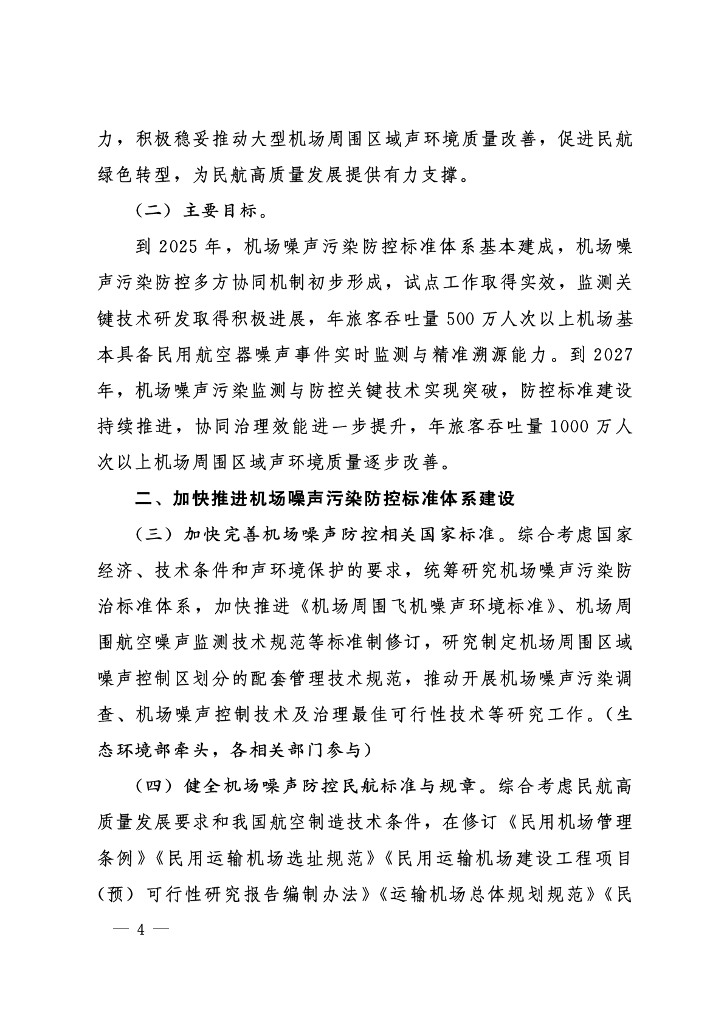 力，积极稳妥推动大型机场周围区域声环境质量改善，促进民航绿色转型，为民航高质量发展提供有力支撑。

（二）主要目标。

到 2025 年，机场噪声污染防控标准体系基本建成，机场噪声污染防控多方协同机制初步形成，试点工作取得实效，监测关键技术研发取得积极进展，年旅客吞吐量 500 万人次以上机场基本具备民用航空器噪声事件实时监测与精准溯源能力。到 2027 年，机场噪声污染监测与防控关键技术实现突破，防控标准建设持续推进，协同治理效能进一步提升，年旅客吞吐量 1000 万人次以上机场周围区域声环境质量逐步改善。

二、加快推进机场噪声污染防控标准体系建设

（三）加快完善机场噪声防控相关国家标准。综合考虑国家经济、技术条件和声环境保护的要求，统筹研究机场噪声污染防治标准体系，加快推进《机场周围飞机噪声环境标准》、机场周围航空噪声监测技术规范等标准制修订，研究制定机场周围区域噪声控制区划分的配套管理技术规范，推动开展机场噪声污染调查、机场噪声控制技术及治理最佳可行性技术等研究工作。（生态环境部牵头，各相关部门参与）

（四）健全机场噪声防控民航标准与规章。综合考虑民航高质量发展要求和我国航空制造技术条件，在修订《民用机场管理条例》《民用运输机场选址规范》《民用运输机场建设工程项目（预）可行性研究报告编制办法》《运输机场总体规划规范》《民

— 4 —